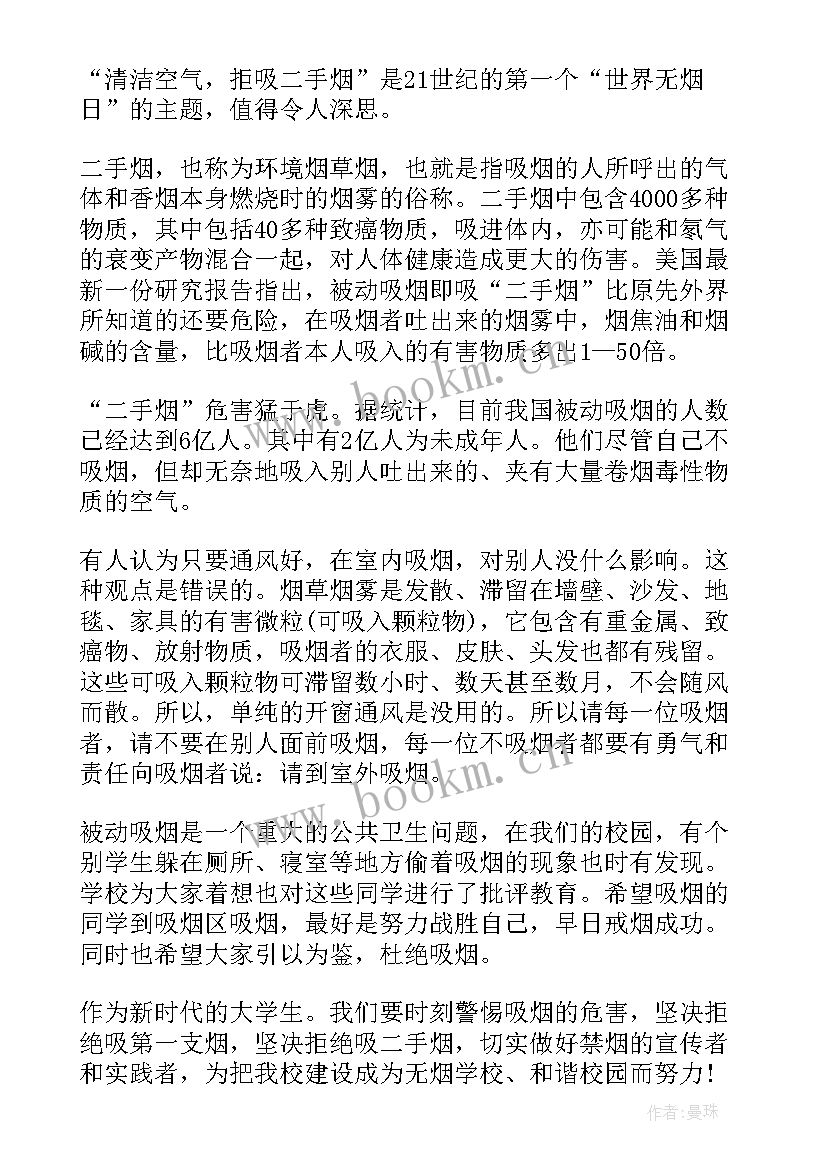 “清洁空气，拒吸二手烟”是21世纪的第一个“世界无烟日”的主题，值得令人深思。

二手烟，也称为环境烟草烟，也就是指吸烟的人所呼出的气体和香烟本身燃烧时的烟雾的俗称。二手烟中包含4000多种物质，其中包括40多种致癌物质，吸进体内，亦可能和氡气的衰变产物混合一起，对人体健康造成更大的伤害。美国最新一份研究报告指出，被动吸烟即吸“二手烟”比原先外界所知道的还要危险，在吸烟者吐出来的烟雾中，烟焦油和烟碱的含量，比吸烟者本人吸入的有害物质多出1—50倍。

“二手烟”危害猛于虎。据统计，目前我国被动吸烟的人数已经达到6亿人。其中有2亿人为未成年人。他们尽管自己不吸烟，但却无奈地吸入别人吐出来的、夹有大量卷烟毒性物质的空气。

有人认为只要通风好，在室内吸烟，对别人没什么影响。这种观点是错误的。烟草烟雾是发散、滞留在墙壁、沙发、地毯、家具的有害微粒(可吸入颗粒物)，它包含有重金属、致癌物、放射物质，吸烟者的衣服、皮肤、头发也都有残留。这些可吸入颗粒物可滞留数小时、数天甚至数月，不会随风而散。所以，单纯的开窗通风是没用的。所以请每一位吸烟者，请不要在别人面前吸烟，每一位不吸烟者都要有勇气和责任向吸烟者说：请到室外吸烟。

被动吸烟是一个重大的公共卫生问题，在我们的校园，有个别学生躲在厕所、寝室等地方偷着吸烟的现象也时有发现。学校为大家着想也对这些同学进行了批评教育。希望吸烟的同学到吸烟区吸烟，最好是努力战胜自己，早日戒烟成功。同时也希望大家引以为鉴，杜绝吸烟。

作为新时代的大学生。我们要时刻警惕吸烟的危害，坚决拒绝吸第一支烟，坚决拒绝吸二手烟，切实做好禁烟的宣传者和实践者，为把我校建设成为无烟学校、和谐校园而努力！

www.bookm.cn

作者：曼珠